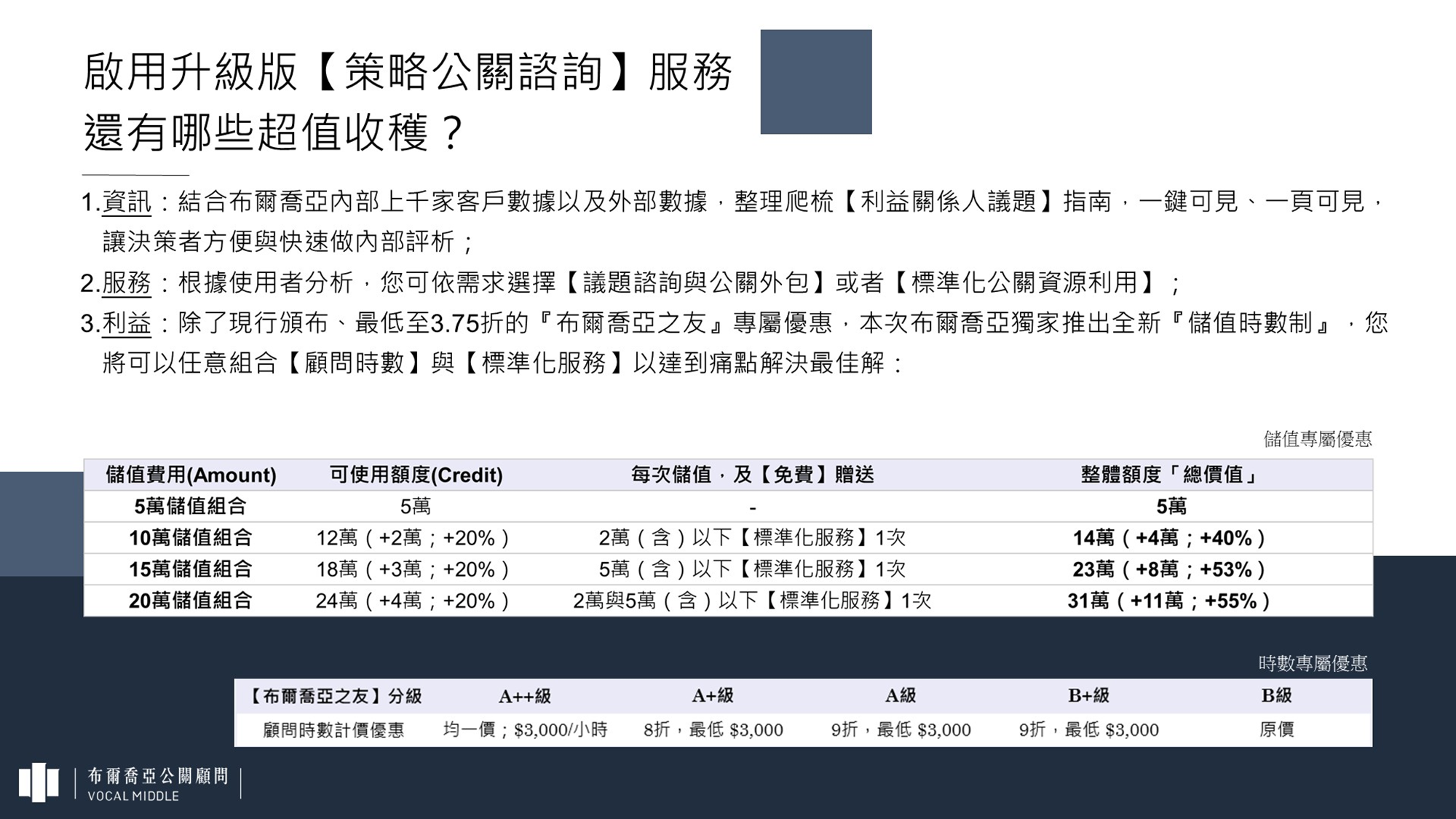 啟用升級版【策略公關諮詢】服務
還有哪些超值收穫？

1.資訊：結合布爾喬亞內部上千家客戶數據以及外部數據，整理爬梳【利益關係人議題】指南，一鍵可見、一頁可見，讓決策者方便與快速做內部評析；

2.服務：根據使用者分析，您可依需求選擇【議題諮詢與公關外包】或者【標準化公關資源利用】；

3.利益：除了現行頒布、最低至3.75折的『布爾喬亞之友』專屬優惠，本次布爾喬亞獨家推出全新『儲值時數制』，您將可以任意組合【顧問時數】與【標準化服務】以達到痛點解決最佳解：

儲值專屬優惠

| 儲值費用(Amount) | 可使用額度(Credit) | 每次儲值，及【免費】贈送 | 整體額度「總價值」 |
|---|---|---|---|
| 5萬儲值組合 | 5萬 | - | 5萬 |
| 10萬儲值組合 | 12萬（+2萬；+20%） | 2萬（含）以下【標準化服務】1次 | 14萬（+4萬；+40%） |
| 15萬儲值組合 | 18萬（+3萬；+20%） | 5萬（含）以下【標準化服務】1次 | 23萬（+8萬；+53%） |
| 20萬儲值組合 | 24萬（+4萬；+20%） | 2萬與5萬（含）以下【標準化服務】1次 | 31萬（+11萬；+55%） |

時數專屬優惠

| 【布爾喬亞之友】分級 | A++級 | A+級 | A級 | B+級 | B級 |
|---|---|---|---|---|---|
| 顧問時數計價優惠 | 均一價；$3,000/小時 | 8折，最低 $3,000 | 9折，最低 $3,000 | 9折，最低 $3,000 | 原價 |

布爾喬亞公關顧問
VOCAL MIDDLE